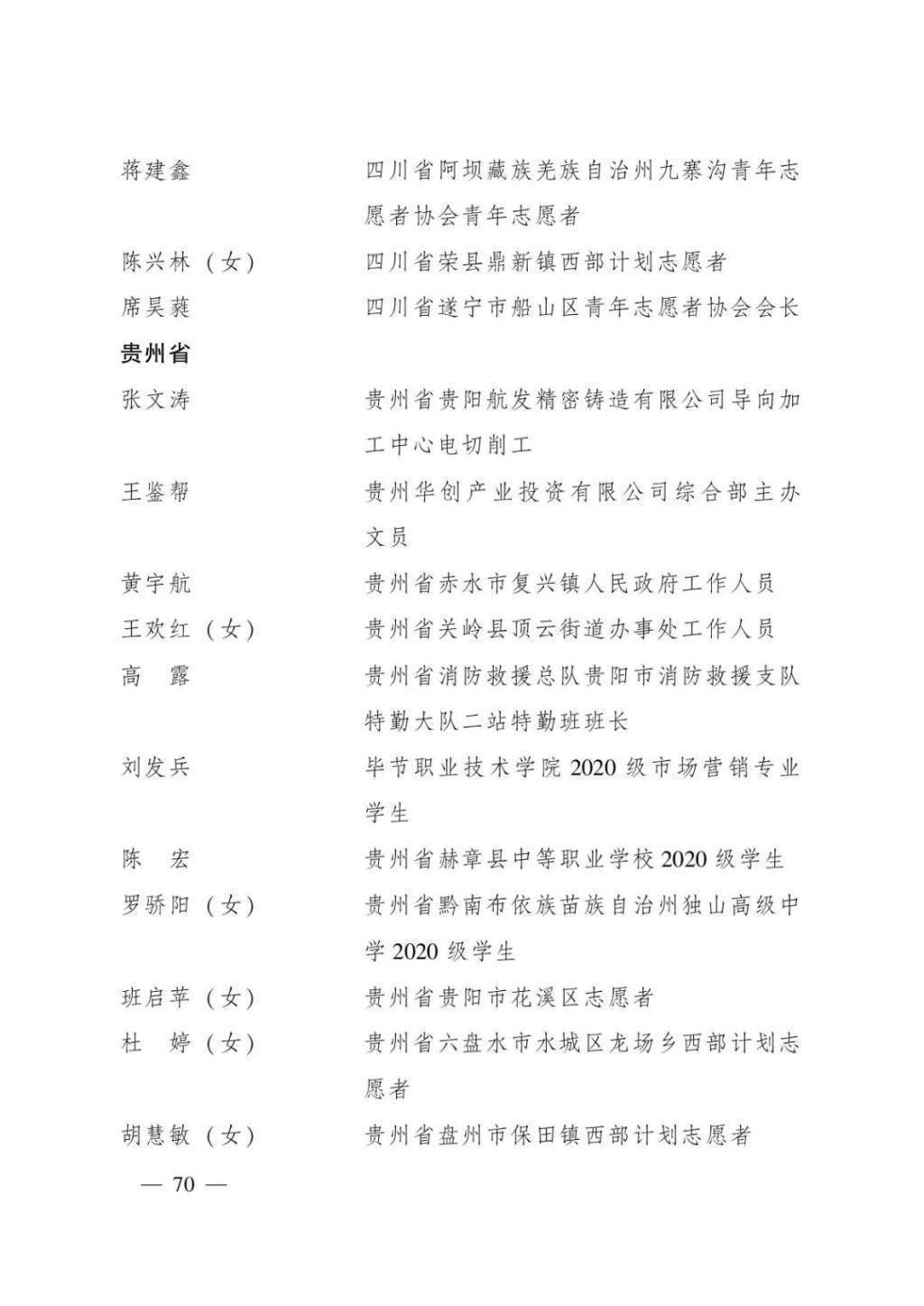 蒋建鑫 四川省阿坝藏族羌族自治州九寨沟青年志愿者协会青年志愿者

陈兴林（女） 四川省荣县鼎新镇西部计划志愿者

席昊蕤 四川省遂宁市船山区青年志愿者协会会长

贵州省

张文涛 贵州省贵阳航发精密铸造有限公司导向加工中心电切削工

王鉴帮 贵州华创产业投资有限公司综合部主办文员

黄宇航 贵州省赤水市复兴镇人民政府工作人员

王欢红（女） 贵州省关岭县顶云街道办事处工作人员

高 露 贵州省消防救援总队贵阳市消防救援支队特勤大队二站特勤班班长

刘发兵 毕节职业技术学院2020级市场营销专业学生

陈 宏 贵州省赫章县中等职业学校2020级学生

罗骄阳（女） 贵州省黔南布依族苗族自治州独山高级中学2020级学生

班启苹（女） 贵州省贵阳市花溪区志愿者

杜 婷（女） 贵州省六盘水市水城区龙场乡西部计划志愿者

胡慧敏（女） 贵州省盘州市保田镇西部计划志愿者

— 70 —